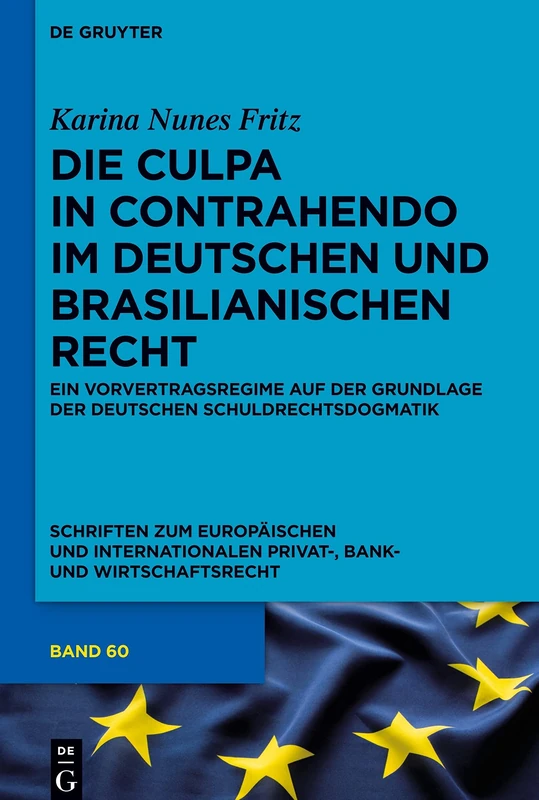 DE GRUYTER

Karina Nunes Fritz

DIE CULPA IN CONTRAHENDO IM DEUTSCHEN UND BRASILIANISCHEN RECHT

EIN VORVERTRAGSREGIME AUF DER GRUNDLAGE DER DEUTSCHEN SCHULDRECHTSDOGMATIK

SCHRIFTEN ZUM EUROPÄISCHEN UND INTERNATIONALEN PRIVAT-, BANK- UND WIRTSCHAFTSRECHT

BAND 60

DE G